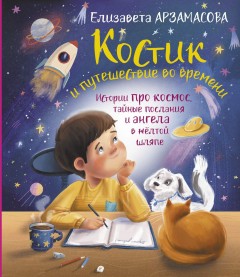 Елизавета АРЗАМАСОВА

Костик и путешествие во времени

Истории про космос, тайные послания и ангела в жёлтой шляпе